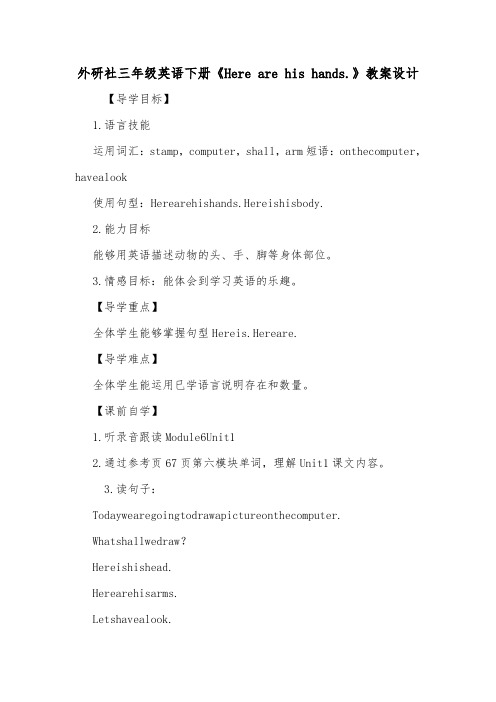 外研社三年级英语下册《Here are his hands.》教案设计

【导学目标】

1.语言技能

运用词汇：stamp，computer，shall，arm 短语：onthecomputer，havealook

使用句型：Herearehishands.Hereishisbody.

2.能力目标

能够用英语描述动物的头、手、脚等身体部位。

3.情感目标：能体会到学习英语的乐趣。

【导学重点】

全体学生能够掌握句型 Hereis.Hereare.

【导学难点】

全体学生能运用已学语言说明存在和数量。

【课前自学】

1.听录音跟读 Module6Unit1

2.通过参考页 67 页第六模块单词，理解 Unit1 课文内容。

3.读句子：

Todaywearegoingtodrawapictureonthecomputer.

Whatshallwedraw？

Hereishishead.

Herearehisarms.

Letshavealook.